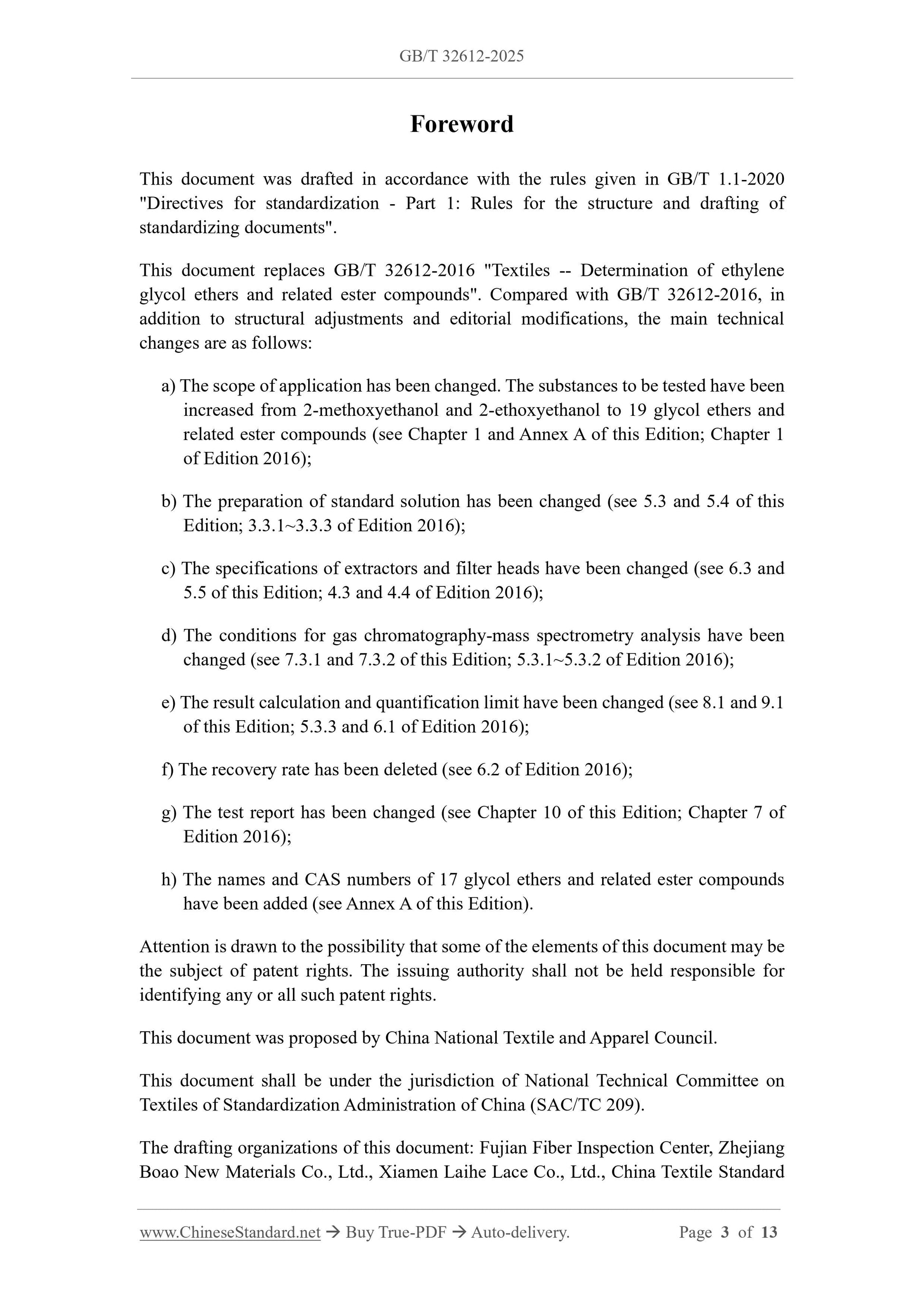 GB/T 32612-2025

Foreword

This document was drafted in accordance with the rules given in GB/T 1.1-2020 "Directives for standardization - Part 1: Rules for the structure and drafting of standardizing documents".

This document replaces GB/T 32612-2016 "Textiles -- Determination of ethylene glycol ethers and related ester compounds". Compared with GB/T 32612-2016, in addition to structural adjustments and editorial modifications, the main technical changes are as follows:

a) The scope of application has been changed. The substances to be tested have been increased from 2-methoxyethanol and 2-ethoxyethanol to 19 glycol ethers and related ester compounds (see Chapter 1 and Annex A of this Edition; Chapter 1 of Edition 2016);

b) The preparation of standard solution has been changed (see 5.3 and 5.4 of this Edition; 3.3.1~3.3.3 of Edition 2016);

c) The specifications of extractors and filter heads have been changed (see 6.3 and 5.5 of this Edition; 4.3 and 4.4 of Edition 2016);

d) The conditions for gas chromatography-mass spectrometry analysis have been changed (see 7.3.1 and 7.3.2 of this Edition; 5.3.1~5.3.2 of Edition 2016);

e) The result calculation and quantification limit have been changed (see 8.1 and 9.1 of this Edition; 5.3.3 and 6.1 of Edition 2016);

f) The recovery rate has been deleted (see 6.2 of Edition 2016);

g) The test report has been changed (see Chapter 10 of this Edition; Chapter 7 of Edition 2016);

h) The names and CAS numbers of 17 glycol ethers and related ester compounds have been added (see Annex A of this Edition).

Attention is drawn to the possibility that some of the elements of this document may be the subject of patent rights. The issuing authority shall not be held responsible for identifying any or all such patent rights.

This document was proposed by China National Textile and Apparel Council.

This document shall be under the jurisdiction of National Technical Committee on Textiles of Standardization Administration of China (SAC/TC 209).

The drafting organizations of this document: Fujian Fiber Inspection Center, Zhejiang Boao New Materials Co., Ltd., Xiamen Laihe Lace Co., Ltd., China Textile Standard

www.ChineseStandard.net → Buy True-PDF → Auto-delivery. Page 3 of 13